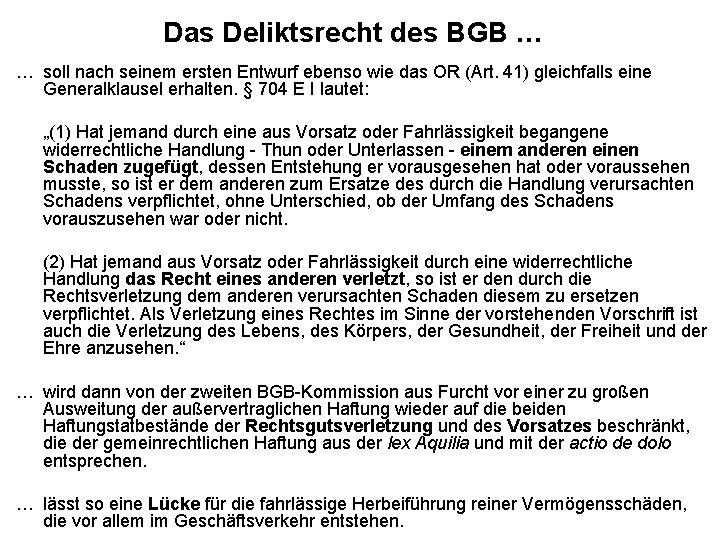 Das Deliktsrecht des BGB ...

... soll nach seinem ersten Entwurf ebenso wie das OR (Art. 41) gleichfalls eine Generalklausel erhalten. § 704 E I lautet:

„(1) Hat jemand durch eine aus Vorsatz oder Fahrlässigkeit begangene widerrechtliche Handlung - Thun oder Unterlassen - einem anderen einen Schaden zugefügt, dessen Entstehung er vorausgesehen hat oder voraussehen musste, so ist er dem anderen zum Ersatze des durch die Handlung verursachten Schadens verpflichtet, ohne Unterschied, ob der Umfang des Schadens vorauszusehen war oder nicht.

(2) Hat jemand aus Vorsatz oder Fahrlässigkeit durch eine widerrechtliche Handlung das Recht eines anderen verletzt, so ist er den durch die Rechtsverletzung dem anderen verursachten Schaden diesem zu ersetzen verpflichtet. Als Verletzung eines Rechtes im Sinne der vorstehenden Vorschrift ist auch die Verletzung des Lebens, des Körpers, der Gesundheit, der Freiheit und der Ehre anzusehen."

... wird dann von der zweiten BGB-Kommission aus Furcht vor einer zu großen Ausweitung der außervertraglichen Haftung wieder auf die beiden Haftungstatbestände der Rechtsgutsverletzung und des Vorsatzes beschränkt, die der gemeinrechtlichen Haftung aus der lex Aquilia und mit der actio de dolo entsprechen.

... lässt so eine Lücke für die fahrlässige Herbeiführung reiner Vermögensschäden, die vor allem im Geschäftsverkehr entstehen.